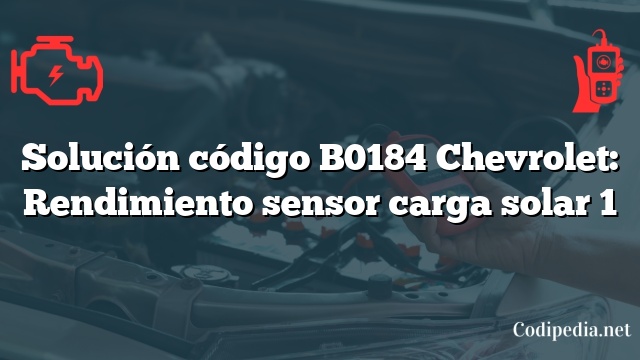 Solución código B0184 Chevrolet: Rendimiento sensor carga solar 1

Codipedia.net